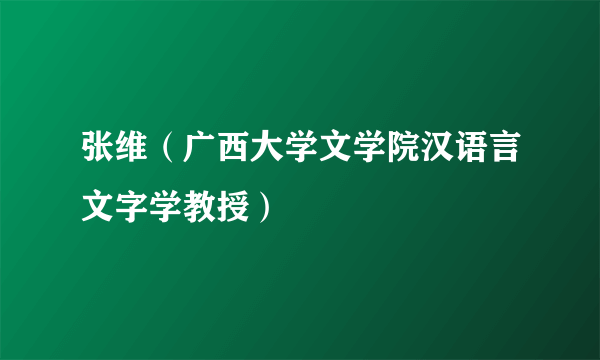 张维（广西大学文学院汉语言文字学教授）